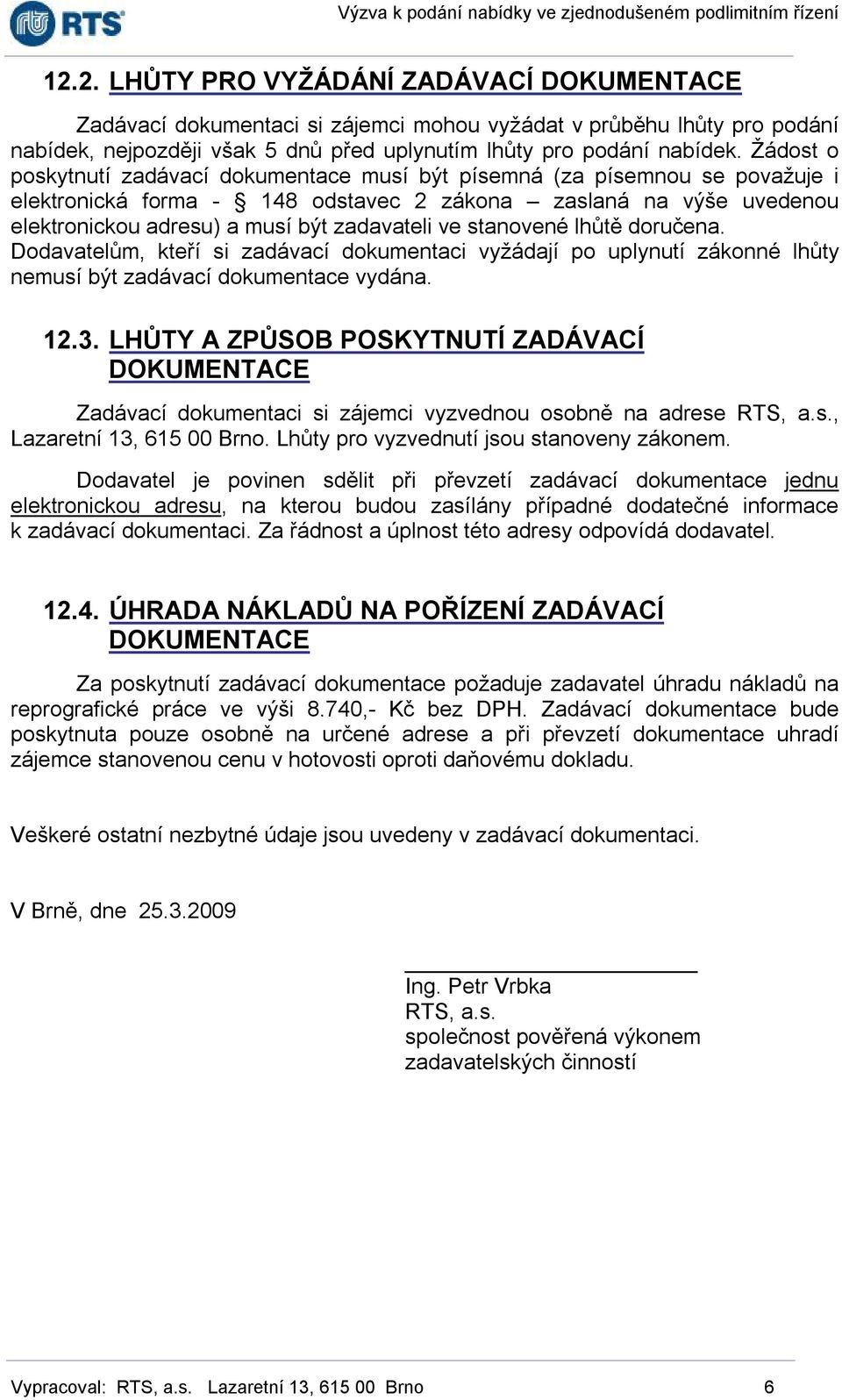 RTS

Výzva k podání nabídky ve zjednodušeném podlimitním řízení

12.2. LHŮTY PRO VYŽÁDÁNÍ ZADÁVACÍ DOKUMENTACE

Zadávací dokumentaci si zájemci mohou vyžádat v průběhu lhůty pro podání nabídek, nejpozději však 5 dnů před uplynutím lhůty pro podání nabídek. Žádost o poskytnutí zadávací dokumentace musí být písemná (za písemnou se považuje i elektronická forma - § 148 odstavec 2 zákona – zaslaná na výše uvedenou elektronickou adresu) a musí být zadavateli ve stanovené lhůtě doručena. Dodavatelům, kteří si zadávací dokumentaci vyžádají po uplynutí zákonné lhůty nemusí být zadávací dokumentace vydána.

12.3. LHŮTY A ZPŮSOB POSKYTNUTÍ ZADÁVACÍ DOKUMENTACE

Zadávací dokumentaci si zájemci vyzvednou osobně na adrese RTS, a.s., Lazaretní 13, 615 00 Brno. Lhůty pro vyzvednutí jsou stanoveny zákonem.

Dodavatel je povinen sdělit při převzetí zadávací dokumentace jednu elektronickou adresu, na kterou budou zasílány případné dodatečné informace k zadávací dokumentaci. Za řádnost a úplnost této adresy odpovídá dodavatel.

12.4. ÚHRADA NÁKLADŮ NA POŘÍZENÍ ZADÁVACÍ DOKUMENTACE

Za poskytnutí zadávací dokumentace požaduje zadavatel úhradu nákladů na reprografické práce ve výši 8.740,- Kč bez DPH. Zadávací dokumentace bude poskytnuta pouze osobně na určené adrese a při převzetí dokumentace uhradí zájemce stanovenou cenu v hotovosti oproti daňovému dokladu.

Veškeré ostatní nezbytné údaje jsou uvedeny v zadávací dokumentaci.

V Brně, dne 25.3.2009

Ing. Petr Vrbka
RTS, a.s.
společnost pověřená výkonem zadavatelských činností

Vypracoval: RTS, a.s. Lazaretní 13, 615 00 Brno 6